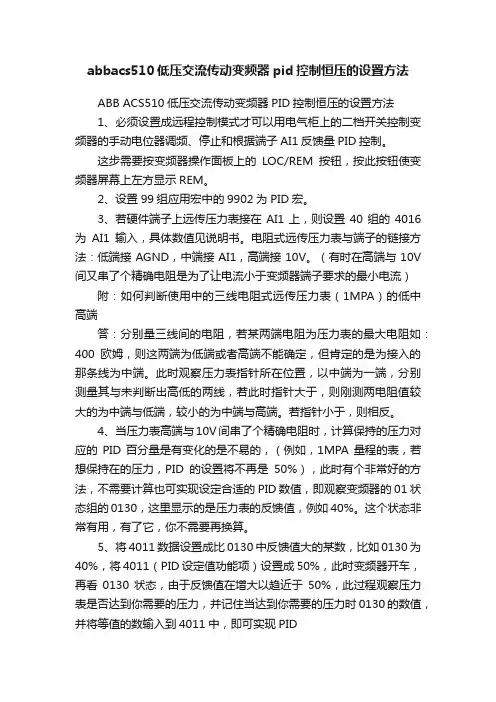 abbacs510 低压交流传动变频器 pid 控制恒压的设置方法

ABB ACS510 低压交流传动变频器 PID 控制恒压的设置方法

1、必须设置成远程控制模式才可以用电气柜上的二档开关控制变频器的手动电位器调频、停止和根据端子 AI1 反馈量 PID 控制。

这步需要按变频器操作面板上的 LOC/REM 按钮，按此按钮使变频器屏幕上左方显示 REM。

2、设置 99 组应用宏中的 9902 为 PID 宏。

3、若硬件端子上远传压力表接在 AI1 上，则设置 40 组的 4016 为 AI1 输入，具体数值见说明书。电阻式远传压力表与端子的链接方法：低端接 AGND，中端接 AI1，高端接 10V。（有时在高端与 10V 间又串了个精确电阻是为了让电流小于变频器端子要求的最小电流）

附：如何判断使用中的三线电阻式远传压力表（1MPA）的低中高端

答：分别量三线间的电阻，若某两端电阻为压力表的最大电阻如：400 欧姆，则这两端为低端或者高端不能确定，但肯定的是为接入的那条线为中端。此时观察压力表指针所在位置，以中端为一端，分别测量其与未判断出高低的两线，若此时指针大于，则刚测两电阻值较大的为中端与低端，较小的为中端与高端。若指针小于，则相反。

4、当压力表高端与 10V 间串了个精确电阻时，计算保持的压力对应的 PID 百分量是有变化的是不易的，（例如，1MPA 量程的表，若想保持在的压力，PID 的设置将不再是 50%），此时有个非常好的方法，不需要计算也可实现设定合适的 PID 数值，即观察变频器的 01 状态组的 0130，这里显示的是压力表的反馈值，例如 40%。这个状态非常有用，有了它，你不需要再换算。

5、将 4011 数据设置成比 0130 中反馈值大的某数，比如 0130 为 40%，将 4011（PID 设定值功能项）设置成 50%，此时变频器开车，再看 0130 状态，由于反馈值在增大以趋近于 50%，此过程观察压力表是否达到你需要的压力，并记住当达到你需要的压力时 0130 的数值，并将等值的数输入到 4011 中，即可实现 PID